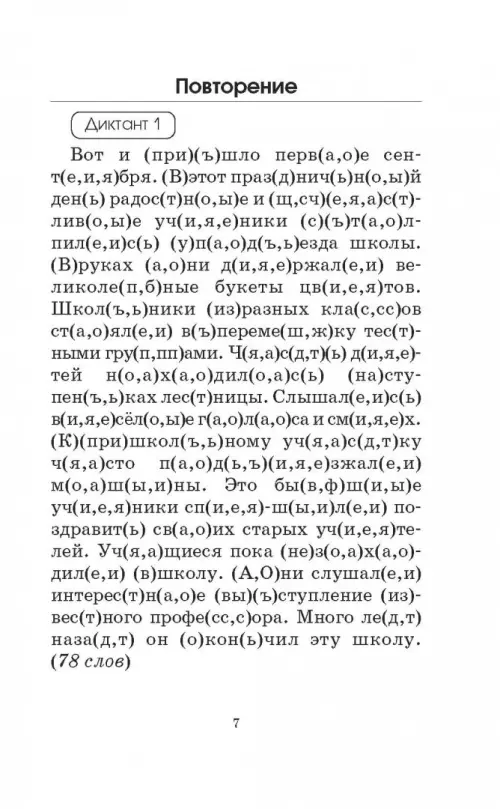 Повторение

Диктант 1

Вот и (при)(ъ)шло перв(а,о)е сент(е,и,я)бря. (В)этот праз(д)нич(ь)н(о,ы)й ден(ь) радос(т)н(о,ы)е и (щ,сч)(е,я,а)с(т)лив(о,ы)е уч(и,я,е)ники (с)(ъ)т(а,о)лпил(е,и)с(ь) (у)п(а,о)д(ъ,ь)езда школы. (В)руках (а,о)ни д(и,я,е)ржал(е,и) великоле(п,б)ные букеты цв(и,е,я)тов. Школ(ъ,ь)ники (из)разных кла(с,сс)ов ст(а,о)ял(е,и) в(ъ)переме(ш,ж)ку тес(т)ными гру(п,пп)ами. Ч(я,а)с(д,т)(ь) д(и,я,е)тей н(о,а)х(а,о)дил(о,а)с(ь) (на)ступен(ъ,ь)ках лес(т)ницы. Слышал(е,и)с(ь) в(и,я,е)сёл(о,ы)е г(а,о)л(а,о)са и см(и,я,е)х. (К)(при)школ(ъ,ь)ному уч(я,а)с(д,т)ку ч(я,а)сто п(а,о)д(ь,ъ)(и,я,е)зжал(е,и) м(о,а)ш(ы,и)ны. Это бы(в,ф)ш(и,ы)е уч(и,е,я)ники сп(и,е,я)-ш(ы,и)л(е,и) поздравит(ь) св(а,о)их старых уч(и,е,я)телей. Уч(я,а)щиеся пока (не)з(о,а)х(а,о)дил(е,и) (в)школу. (А,О)ни слушал(е,и) интерес(т)н(а,о)е (вы)(ъ)ступление (из)вес(т)ного профе(сс,с)ора. Много ле(д,т) наза(д,т) он (о)кон(ь)чил эту школу. (78 слов)

7